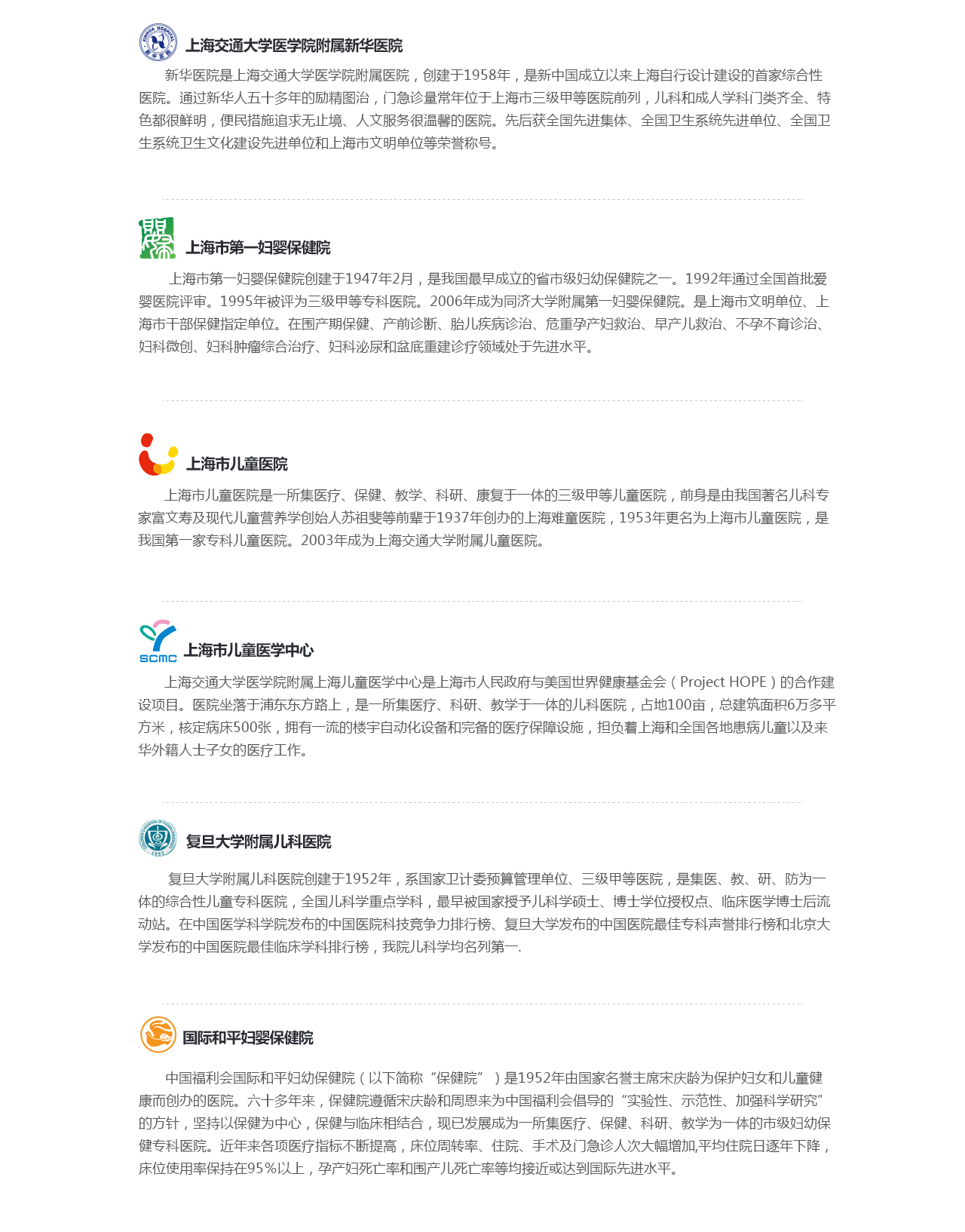 上海交通大学医学院附属新华医院

新华医院是上海交通大学医学院附属医院，创建于1958年，是新中国成立以来上海自行设计建设的首家综合性医院。通过新华人五十多年的励精图治，门急诊量常年位于上海市三级甲等医院前列，儿科和成人学科门类齐全、特色都很鲜明，便民措施追求无止境、人文服务很温馨的医院。先后获全国先进集体、全国卫生系统先进单位、全国卫生系统卫生文化建设先进单位和上海市文明单位等荣誉称号。

上海市第一妇婴保健院

上海市第一妇婴保健院创建于1947年2月，是我国最早成立的省市级妇幼保健院之一。1992年通过全国首批爱婴医院评审。1995年被评为三级甲等专科医院。2006年成为同济大学附属第一妇婴保健院。是上海市文明单位、上海市干部保健指定单位。在围产期保健、产前诊断、胎儿疾病诊治、危重孕产妇救治、早产儿救治、不孕不育诊治、妇科微创、妇科肿瘤综合治疗、妇科泌尿和盆底重建诊疗领域处于先进水平。

上海市儿童医院

上海市儿童医院是一所集医疗、保健、教学、科研、康复于一体的三级甲等儿童医院，前身是由我国著名儿科专家富文寿及现代儿童营养学创始人苏祖斐等前辈于1937年创办的上海难童医院，1953年更名为上海市儿童医院，是我国第一家专科儿童医院。2003年成为上海交通大学附属儿童医院。

SCMC 上海市儿童医学中心

上海交通大学医学院附属上海儿童医学中心是上海市人民政府与美国世界健康基金会（Project HOPE）的合作建设项目。医院坐落于浦东东方路上，是一所集医疗、科研、教学于一体的儿科医院，占地100亩，总建筑面积6万多平方米，核定病床500张，拥有一流的楼宇自动化设备和完备的医疗保障设施，担负着上海和全国各地患病儿童以及来华外籍人士子女的医疗工作。

复旦大学附属儿科医院

复旦大学附属儿科医院创建于1952年，系国家卫计委预算管理单位、三级甲等医院，是集医、教、研、防为一体的综合性儿童专科医院，全国儿科学重点学科，最早被国家授予儿科学硕士、博士学位授权点、临床医学博士后流动站。在中国医学科学院发布的中国医院科技竞争力排行榜、复旦大学发布的中国医院最佳专科声誉排行榜和北京大学发布的中国医院最佳临床学科排行榜，我院儿科学均名列第一.

国际和平妇婴保健院

中国福利会国际和平妇幼保健院（以下简称“保健院”）是1952年由国家名誉主席宋庆龄为保护妇女和儿童健康而创办的医院。六十多年来，保健院遵循宋庆龄和周恩来为中国福利会倡导的“实验性、示范性、加强科学研究”的方针，坚持以保健为中心，保健与临床相结合，现已发展成为一所集医疗、保健、科研、教学为一体的市级妇幼保健专科医院。近年来各项医疗指标不断提高，床位周转率、住院、手术及门急诊人次大幅增加,平均住院日逐年下降，床位使用率保持在95%以上，孕产妇死亡率和围产儿死亡率等均接近或达到国际先进水平。